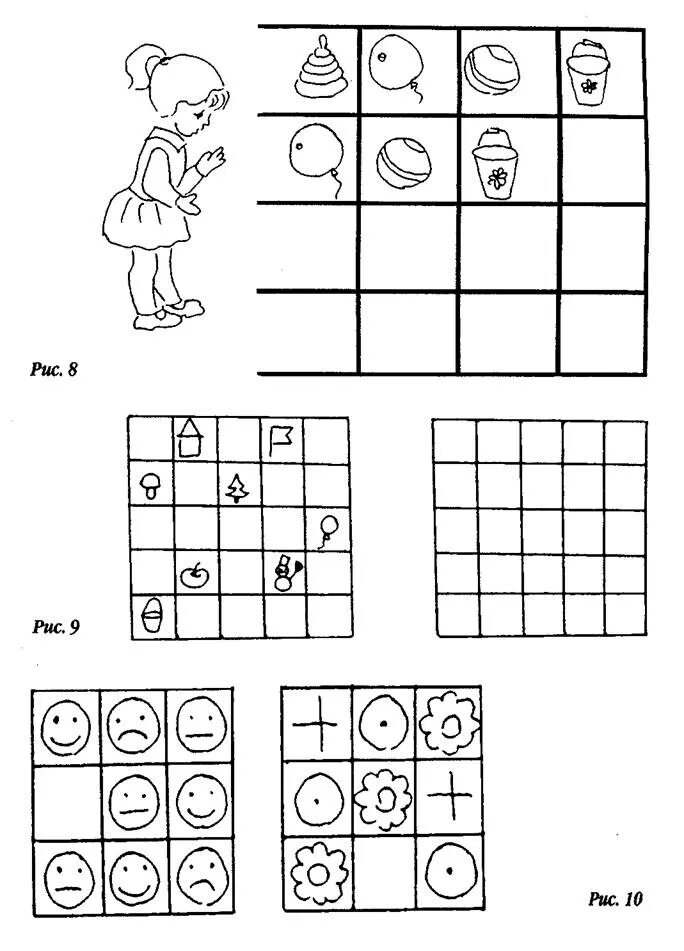 Рис. 8

Рис. 9

Рис. 10